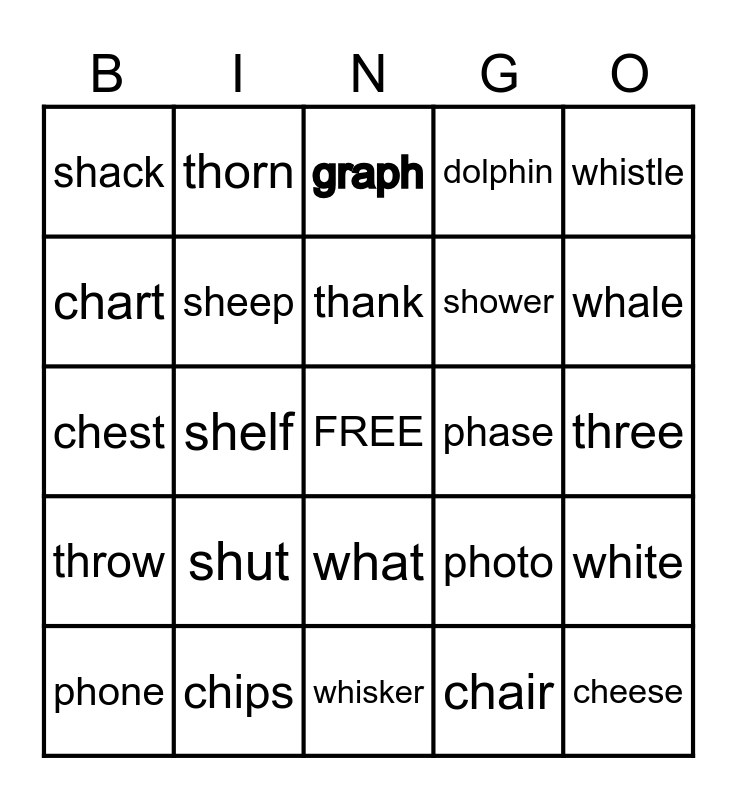 | B | I | N | G | O |
|---|---|---|---|---|
| shack | thorn | graph | dolphin | whistle |
| chart | sheep | thank | shower | whale |
| chest | shelf | FREE | phase | three |
| throw | shut | what | photo | white |
| phone | chips | whisker | chair | cheese |